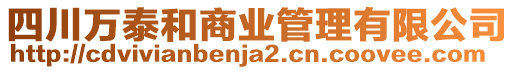 四川万泰和商业管理有限公司
http://cdvivianbenja2.cn.coovee.com